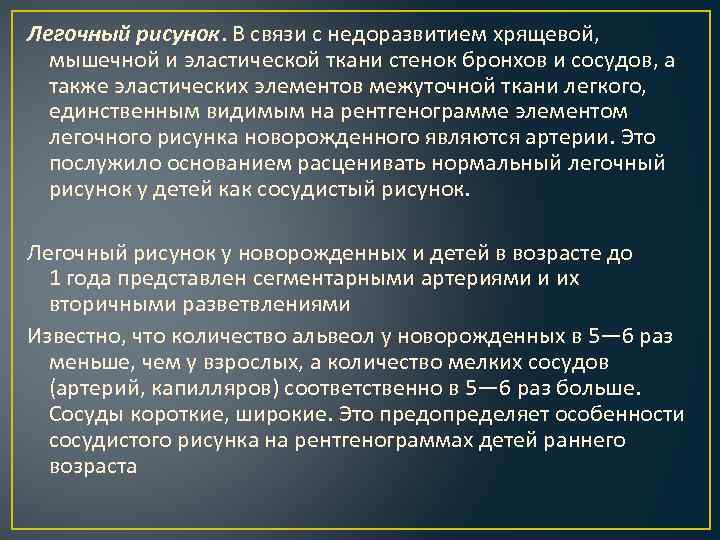 Легочный рисунок. В связи с недоразвитием хрящевой, мышечной и эластической ткани стенок бронхов и сосудов, а также эластических элементов межуточной ткани легкого, единственным видимым на рентгенограмме элементом легочного рисунка новорожденного являются артерии. Это послужило основанием расценивать нормальный легочный рисунок у детей как сосудистый рисунок.

Легочный рисунок у новорожденных и детей в возрасте до 1 года представлен сегментарными артериями и их вторичными разветвлениями

Известно, что количество альвеол у новорожденных в 5—6 раз меньше, чем у взрослых, а количество мелких сосудов (артерий, капилляров) соответственно в 5—6 раз больше. Сосуды короткие, широкие. Это предопределяет особенности сосудистого рисунка на рентгенограммах детей раннего возраста